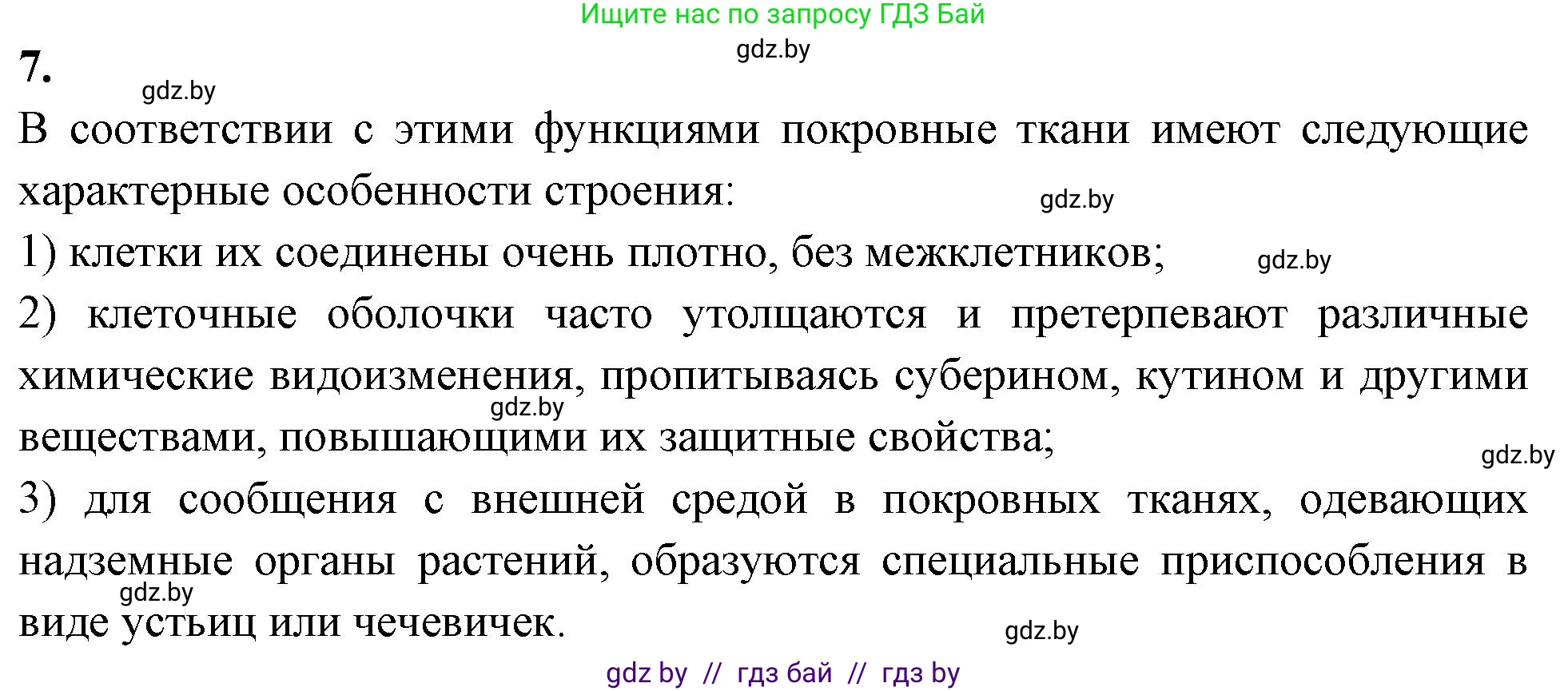 Ищите нас по запросу ГДЗ Бай

gdz.by

7.

gdz.by

В соответствии с этими функциями покровные ткани имеют следующие характерные особенности строения:

gdz.by

1) клетки их соединены очень плотно, без межклетников;

gdz.by

2) клеточные оболочки часто утолщаются и претерпевают различные химические видоизменения, пропитываясь суберином, кутином и другими веществами, повышающими их защитные свойства;

gdz.by

gdz.by

3) для сообщения с внешней средой в покровных тканях, одевающих надземные органы растений, образуются специальные приспособления в виде устьиц или чечевичек.

gdz.by

gdz.by

gdz by // гдз бай // гдз by